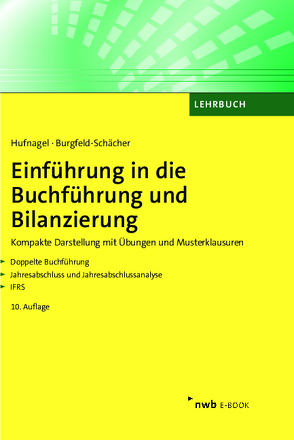 LEHRBUCH

Hufnagel · Burgfeld-Schächer

Einführung in die Buchführung und Bilanzierung

Kompakte Darstellung mit Übungen und Musterklausuren

Doppelte Buchführung
Jahresabschluss und Jahresabschlussanalyse
IFRS

10. Auflage

nwb E-BOOK